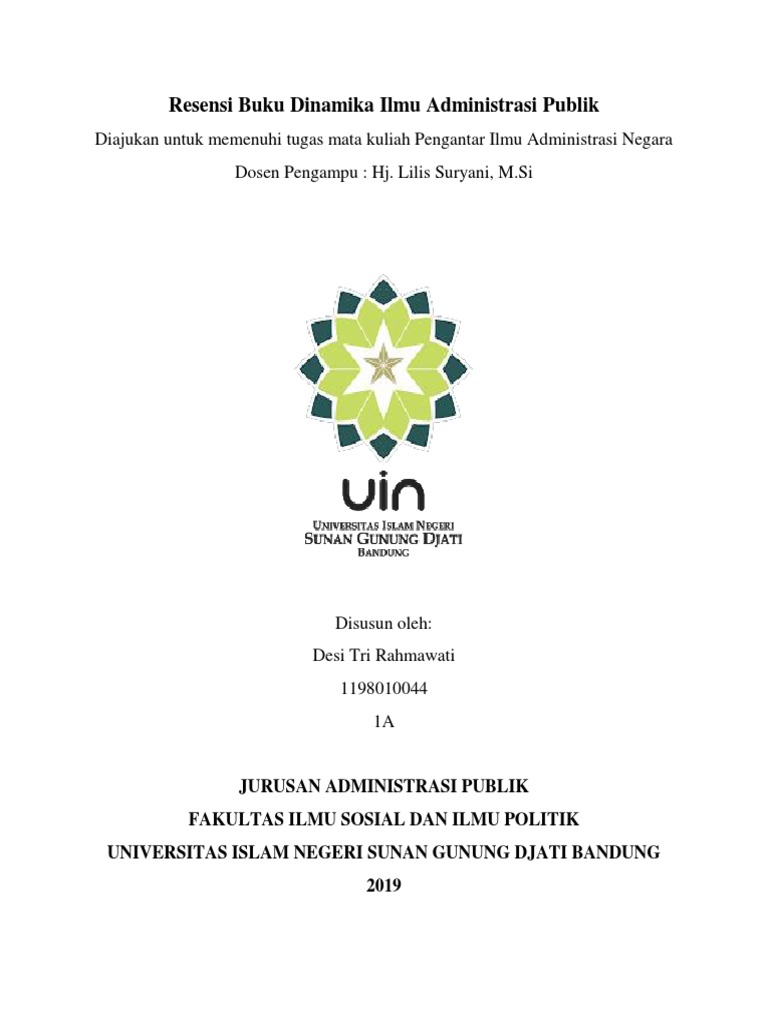 Resensi Buku Dinamika Ilmu Administrasi Publik

Diajukan untuk memenuhi tugas mata kuliah Pengantar Ilmu Administrasi Negara

Dosen Pengampu : Hj. Lilis Suryani, M.Si

uin

UNIVERSITAS ISLAM NEGERI
SUNAN GUNUNG DJATI
BANDUNG

Disusun oleh:

Desi Tri Rahmawati

1198010044

1A

JURUSAN ADMINISTRASI PUBLIK

FAKULTAS ILMU SOSIAL DAN ILMU POLITIK

UNIVERSITAS ISLAM NEGERI SUNAN GUNUNG DJATI BANDUNG

2019